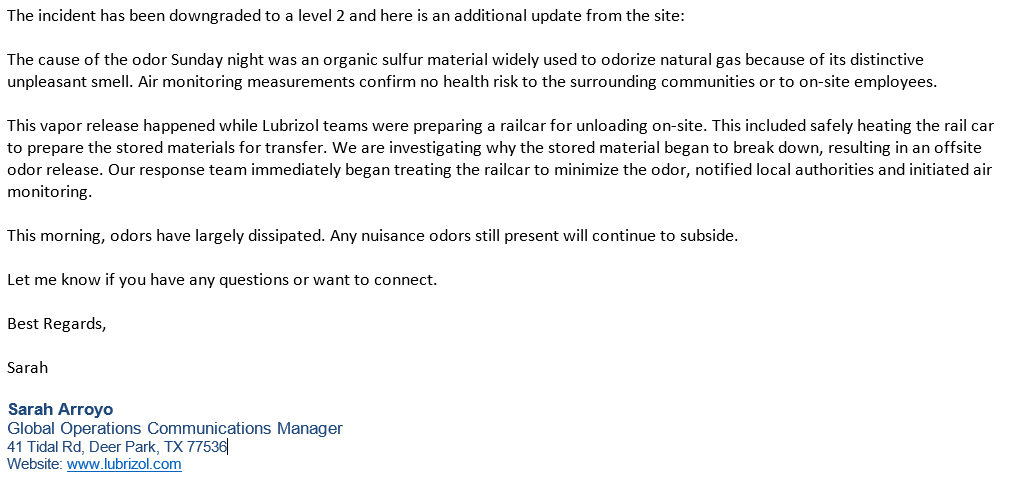 The incident has been downgraded to a level 2 and here is an additional update from the site:

The cause of the odor Sunday night was an organic sulfur material widely used to odorize natural gas because of its distinctive unpleasant smell. Air monitoring measurements confirm no health risk to the surrounding communities or to on-site employees.

This vapor release happened while Lubrizol teams were preparing a railcar for unloading on-site. This included safely heating the rail car to prepare the stored materials for transfer. We are investigating why the stored material began to break down, resulting in an offsite odor release. Our response team immediately began treating the railcar to minimize the odor, notified local authorities and initiated air monitoring.

This morning, odors have largely dissipated. Any nuisance odors still present will continue to subside.

Let me know if you have any questions or want to connect.

Best Regards,

Sarah

Sarah Arroyo
Global Operations Communications Manager
41 Tidal Rd, Deer Park, TX 77536
Website: www.lubrizol.com